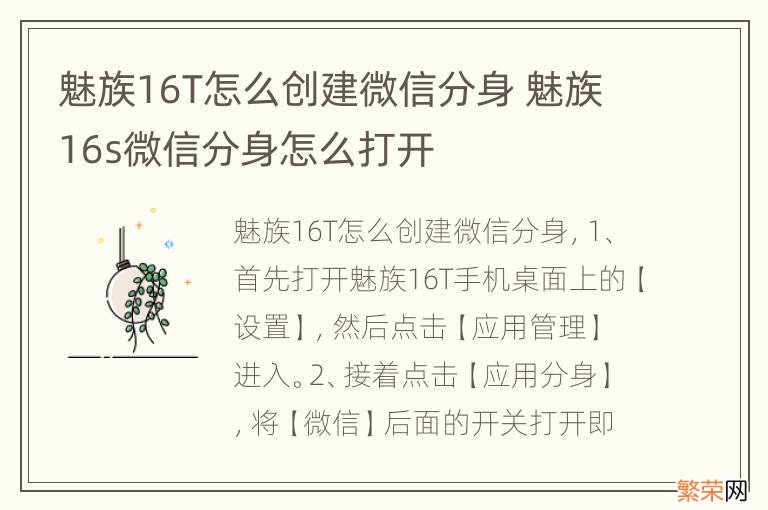 魅族16T怎么创建微信分身 魅族16s微信分身怎么打开

魅族16T怎么创建微信分身，1、首先打开魅族16T手机桌面上的【设置】，然后点击【应用管理】进入。2、接着点击【应用分身】，将【微信】后面的开关打开即

繁荣网